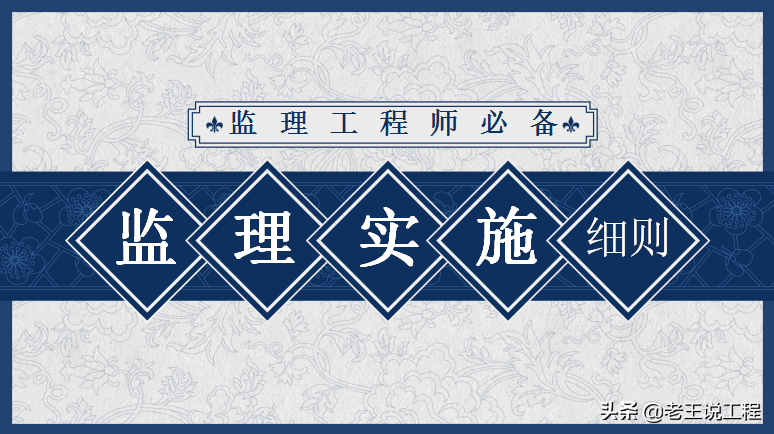 监理工程师必备

监理实施细则

头条 @老王说工程